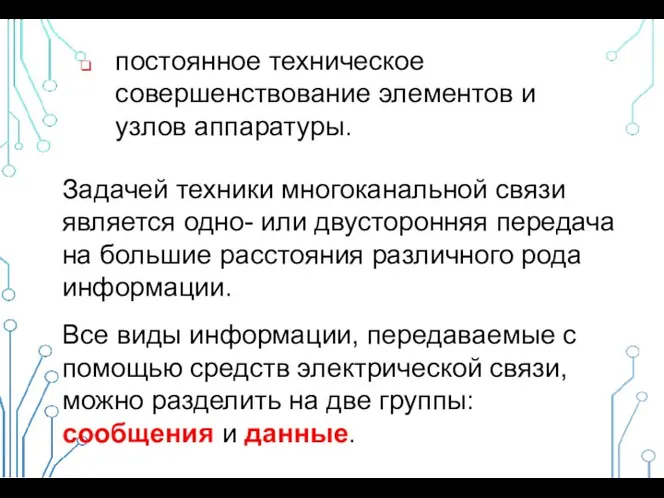 постоянное техническое совершенствование элементов и узлов аппаратуры.

Задачей техники многоканальной связи является одно- или двусторонняя передача на большие расстояния различного рода информации.

Все виды информации, передаваемые с помощью средств электрической связи, можно разделить на две группы: сообщения и данные.